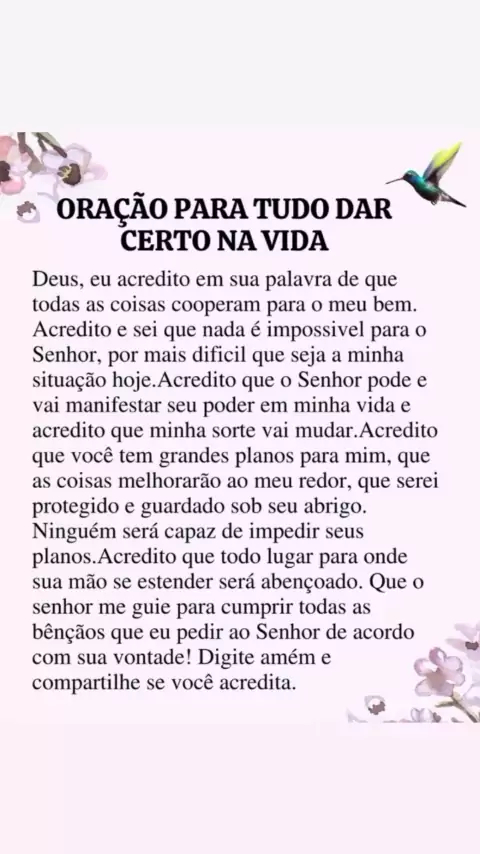 ORAÇÃO PARA TUDO DAR CERTO NA VIDA

Deus, eu acredito em sua palavra de que todas as coisas cooperam para o meu bem. Acredito e sei que nada é impossivel para o Senhor, por mais dificil que seja a minha situação hoje.Acredito que o Senhor pode e vai manifestar seu poder em minha vida e acredito que minha sorte vai mudar.Acredito que você tem grandes planos para mim, que as coisas melhorarão ao meu redor, que serei protegido e guardado sob seu abrigo. Ninguém será capaz de impedir seus planos.Acredito que todo lugar para onde sua mão se estender será abençoado. Que o senhor me guie para cumprir todas as bênçãos que eu pedir ao Senhor de acordo com sua vontade! Digite amém e compartilhe se você acredita.